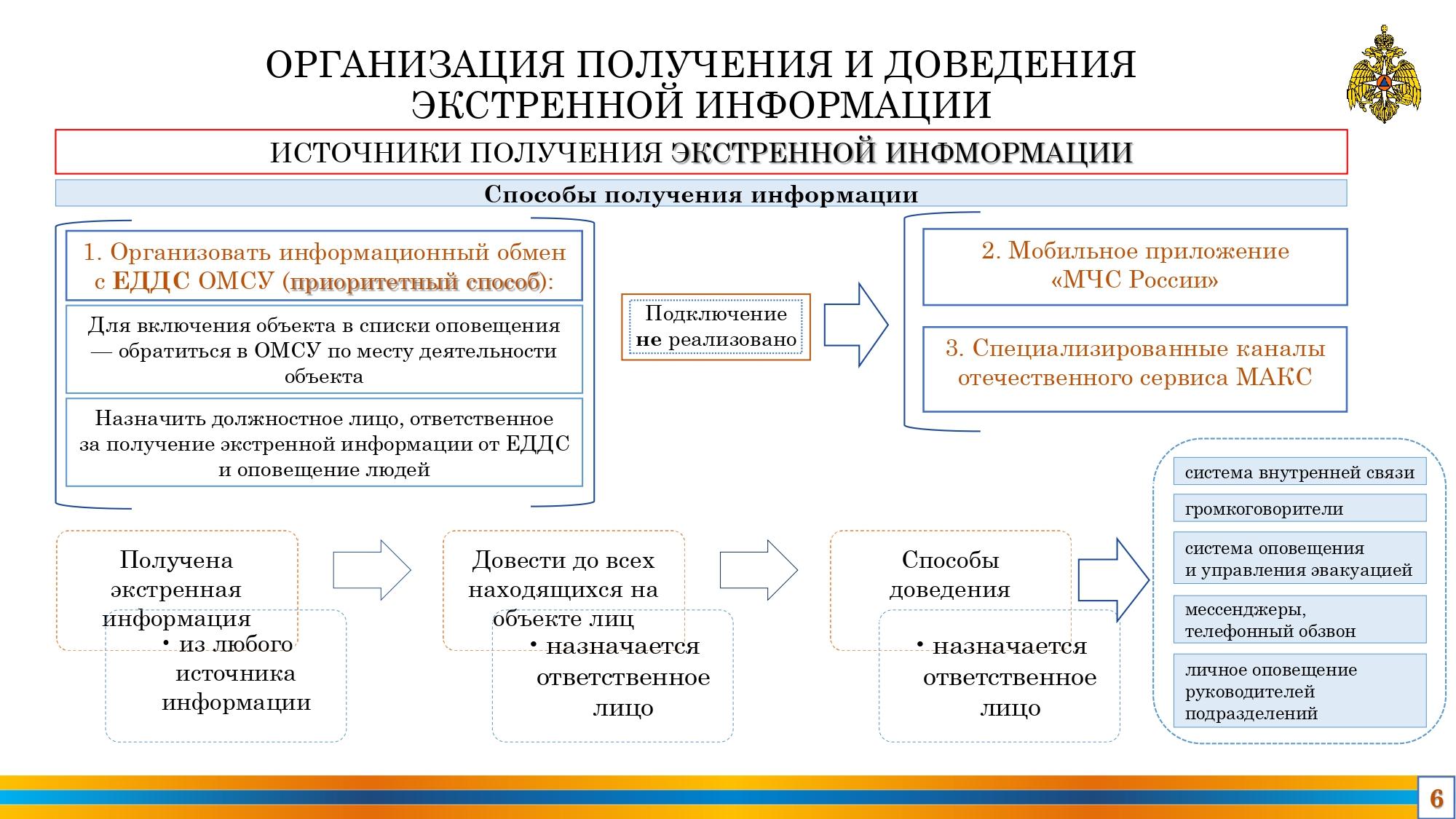 ОРГАНИЗАЦИЯ ПОЛУЧЕНИЯ И ДОВЕДЕНИЯ ЭКСТРЕННОЙ ИНФОРМАЦИИ

ИСТОЧНИКИ ПОЛУЧЕНИЯ ЭКСТРЕННОЙ ИНФМОРМАЦИИ

Способы получения информации

1. Организовать информационный обмен с ЕДДС ОМСУ (приоритетный способ):

Для включения объекта в списки оповещения — обратиться в ОМСУ по месту деятельности объекта

Назначить должностное лицо, ответственное за получение экстренной информации от ЕДДС и оповещение людей

Подключение не реализовано

2. Мобильное приложение «МЧС России»

3. Специализированные каналы отечественного сервиса МАКС

Получена экстренная информация

• из любого источника информации

Довести до всех находящихся на объекте лиц

• назначается ответственное лицо

Способы доведения

• назначается ответственное лицо

система внутренней связи

громкоговорители

система оповещения и управления эвакуацией

мессенджеры, телефонный обзвон

личное оповещение руководителей подразделений

6